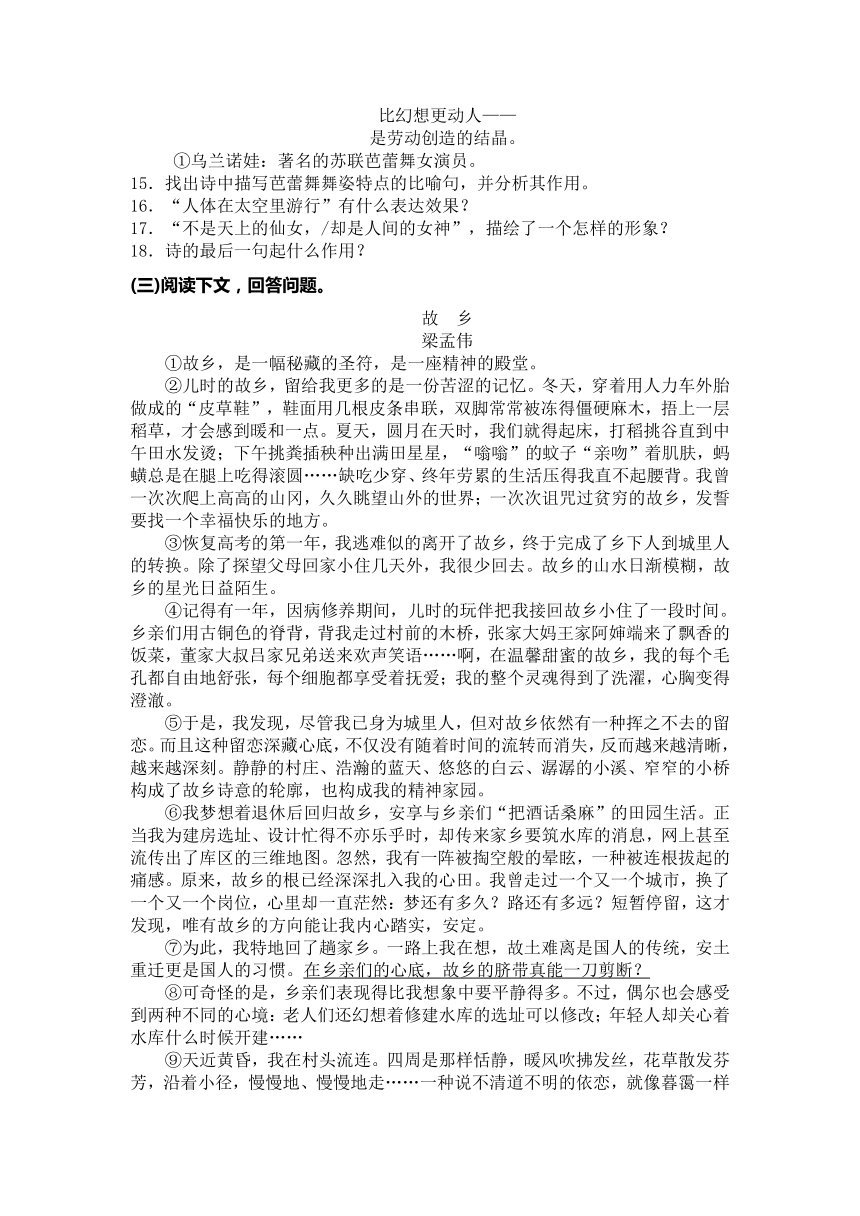 比幻想更动人——
是劳动创造的结晶。

①乌兰诺娃：著名的苏联芭蕾舞女演员。

15．找出诗中描写芭蕾舞舞姿特点的比喻句，并分析其作用。
16．“人体在太空里游行”有什么表达效果？
17．“不是天上的仙女，/却是人间的女神”，描绘了一个怎样的形象？
18．诗的最后一句起什么作用？

(三)阅读下文，回答问题。

故　乡
梁孟伟

①故乡，是一幅秘藏的圣符，是一座精神的殿堂。

②儿时的故乡，留给我更多的是一份苦涩的记忆。冬天，穿着用人力车外胎做成的“皮草鞋”，鞋面用几根皮条串联，双脚常常被冻得僵硬麻木，捂上一层稻草，才会感到暖和一点。夏天，圆月在天时，我们就得起床，打稻挑谷直到中午田水发烫；下午挑粪插秧种出满田星星，“嗡嗡”的蚊子“亲吻”着肌肤，蚂蟥总是在腿上吃得滚圆……缺吃少穿、终年劳累的生活压得我直不起腰背。我曾一次次爬上高高的山冈，久久眺望山外的世界；一次次诅咒过贫穷的故乡，发誓要找一个幸福快乐的地方。

③恢复高考的第一年，我逃难似的离开了故乡，终于完成了乡下人到城里人的转换。除了探望父母回家小住几天外，我很少回去。故乡的山水日渐模糊，故乡的星光日益陌生。

④记得有一年，因病修养期间，儿时的玩伴把我接回故乡小住了一段时间。乡亲们用古铜色的脊背，背我走过村前的木桥，张家大妈王家阿婶端来了飘香的饭菜，董家大叔吕家兄弟送来欢声笑语……啊，在温馨甜蜜的故乡，我的每个毛孔都自由地舒张，每个细胞都享受着抚爱；我的整个灵魂得到了洗濯，心胸变得澄澈。

⑤于是，我发现，尽管我已身为城里人，但对故乡依然有一种挥之不去的留恋。而且这种留恋深藏心底，不仅没有随着时间的流转而消失，反而越来越清晰，越来越深刻。静静的村庄、浩瀚的蓝天、悠悠的白云、潺潺的小溪、窄窄的小桥构成了故乡诗意的轮廓，也构成我的精神家园。

⑥我梦想着退休后回归故乡，安享与乡亲们“把酒话桑麻”的田园生活。正当我为建房选址、设计忙得不亦乐乎时，却传来家乡要筑水库的消息，网上甚至流传出了库区的三维地图。忽然，我有一阵被掏空般的晕眩，一种被连根拔起的痛感。原来，故乡的根已经深深扎入我的心田。我曾走过一个又一个城市，换了一个又一个岗位，心里却一直茫然：梦还有多久？路还有多远？短暂停留，这才发现，唯有故乡的方向能让我内心踏实，安定。

⑦为此，我特地回了趟家乡。一路上我在想，故土难离是国人的传统，安土重迁更是国人的习惯。在乡亲们的心底，故乡的脐带真能一刀剪断？

⑧可奇怪的是，乡亲们表现得比我想象中要平静得多。不过，偶尔也会感受到两种不同的心境：老人们还幻想着修建水库的选址可以修改；年轻人却关心着水库什么时候开建……

⑨天近黄昏，我在村头流连。四周是那样恬静，暖风吹拂发丝，花草散发芬芳，沿着小径，慢慢地、慢慢地走……一种说不清道不明的依恋，就像暮霭一样